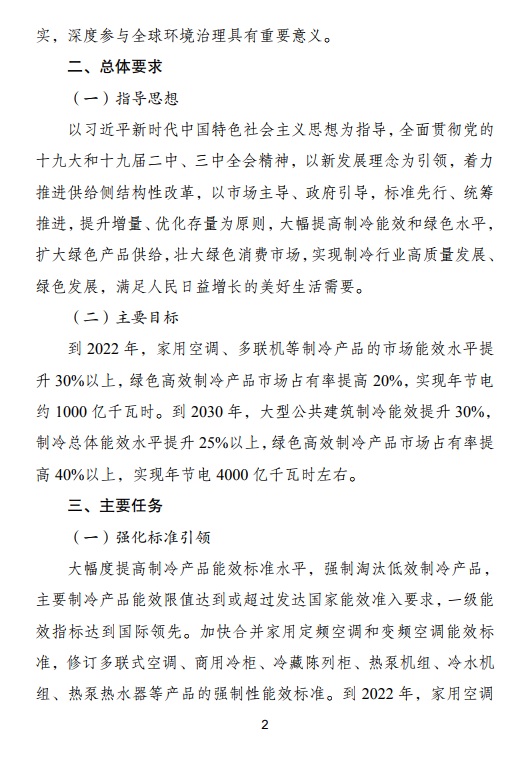 实，深度参与全球环境治理具有重要意义。

二、总体要求

（一）指导思想

以习近平新时代中国特色社会主义思想为指导，全面贯彻党的十九大和十九届二中、三中全会精神，以新发展理念为引领，着力推进供给侧结构性改革，以市场主导、政府引导，标准先行、统筹推进，提升增量、优化存量为原则，大幅提高制冷能效和绿色水平，扩大绿色产品供给，壮大绿色消费市场，实现制冷行业高质量发展、绿色发展，满足人民日益增长的美好生活需要。

（二）主要目标

到 2022 年，家用空调、多联机等制冷产品的市场能效水平提升 30%以上，绿色高效制冷产品市场占有率提高 20%，实现年节电约 1000 亿千瓦时。到 2030 年，大型公共建筑制冷能效提升 30%，制冷总体能效水平提升 25%以上，绿色高效制冷产品市场占有率提高 40%以上，实现年节电 4000 亿千瓦时左右。

三、主要任务

（一）强化标准引领

大幅度提高制冷产品能效标准水平，强制淘汰低效制冷产品，主要制冷产品能效限值达到或超过发达国家能效准入要求，一级能效指标达到国际领先。加快合并家用定频空调和变频空调能效标准，修订多联式空调、商用冷柜、冷藏陈列柜、热泵机组、冷水机组、热泵热水器等产品的强制性能效标准。到 2022 年，家用空调

2